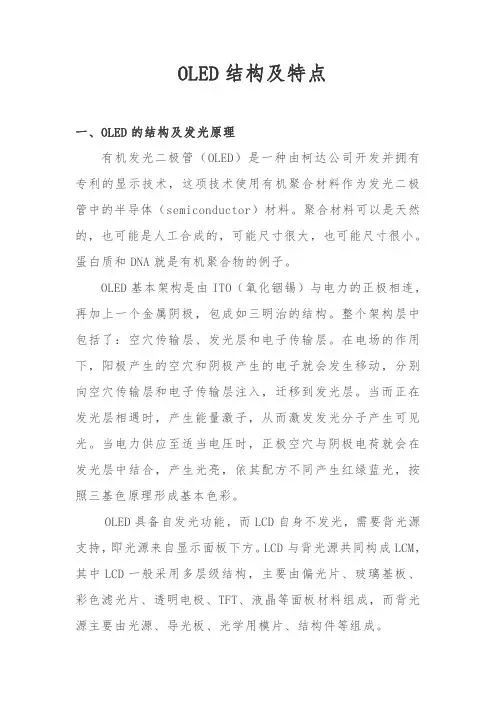 OLED 结构及特点

一、OLED 的结构及发光原理

有机发光二极管（OLED）是一种由柯达公司开发并拥有专利的显示技术，这项技术使用有机聚合材料作为发光二极管中的半导体（semiconductor）材料。聚合材料可以是天然的，也可能是人工合成的，可能尺寸很大，也可能尺寸很小。蛋白质和 DNA 就是有机聚合物的例子。

OLED 基本架构是由 ITO（氧化铟锡）与电力的正极相连，再加上一个金属阴极，包成如三明治的结构。整个架构层中包括了：空穴传输层、发光层和电子传输层。在电场的作用下，阳极产生的空穴和阴极产生的电子就会发生移动，分别向空穴传输层和电子传输层注入，迁移到发光层。当而正在发光层相遇时，产生能量激子，从而激发发光分子产生可见光。当电力供应至适当电压时，正极空穴与阴极电荷就会在发光层中结合，产生光亮，依其配方不同产生红绿蓝光，按照三基色原理形成基本色彩。

OLED 具备自发光功能，而 LCD 自身不发光，需要背光源支持，即光源来自显示面板下方。LCD 与背光源共同构成 LCM，其中 LCD 一般采用多层级结构，主要由偏光片、玻璃基板、彩色滤光片、透明电极、TFT、液晶等面板材料组成，而背光源主要由光源、导光板、光学用模片、结构件等组成。